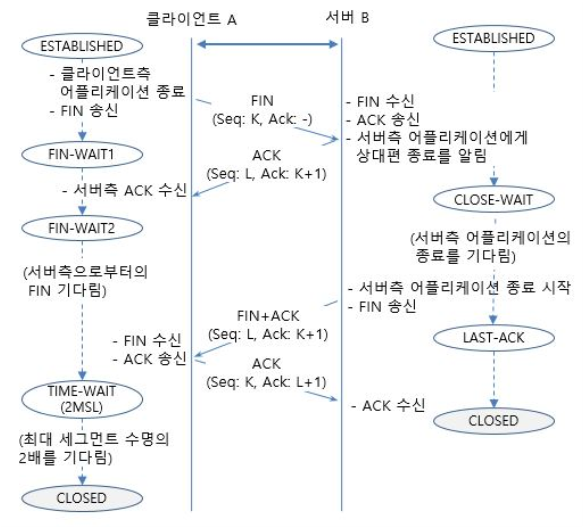 클라이언트 A

서버 B

ESTABLISHED

- 클라이언트측 어플리케이션 종료
- FIN 송신

FIN-WAIT1

- 서버측 ACK 수신

FIN-WAIT2

(서버측으로부터의 FIN 기다림)

- FIN 수신
- ACK 송신

TIME-WAIT (2MSL)

(최대 세그먼트 수명의 2배를 기다림)

CLOSED

FIN (Seq: K, Ack: -)

ACK (Seq: L, Ack: K+1)

FIN+ACK (Seq: L, Ack: K+1)

ACK (Seq: K, Ack: L+1)

ESTABLISHED

- FIN 수신
- ACK 송신
- 서버측 어플리케이션에게 상대편 종료를 알림

CLOSE-WAIT

(서버측 어플리케이션의 종료를 기다림)

- 서버측 어플리케이션 종료 시작
- FIN 송신

LAST-ACK

- ACK 수신

CLOSED